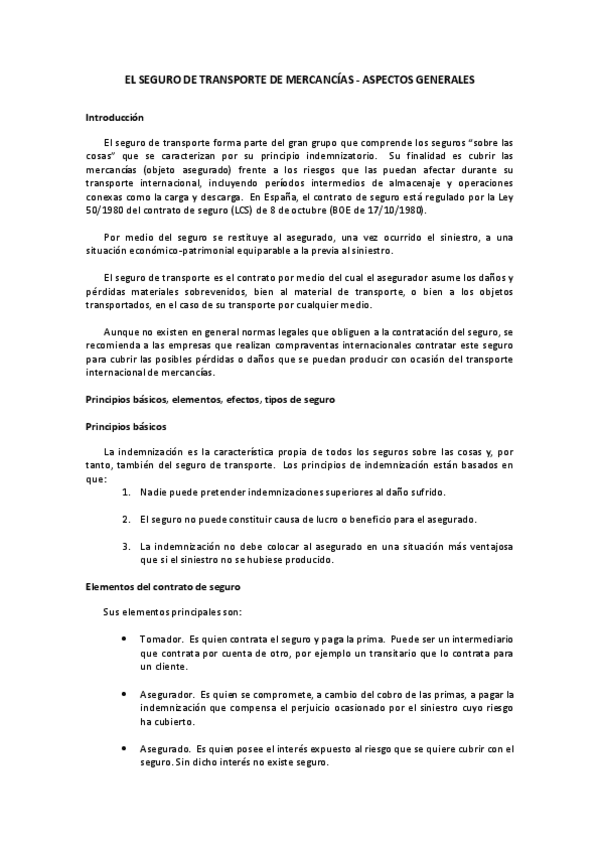 EL SEGURO DE TRANSPORTE DE MERCANCÍAS - ASPECTOS GENERALES

Introducción

El seguro de transporte forma parte del gran grupo que comprende los seguros "sobre las cosas" que se caracterizan por su principio indemnizatorio. Su finalidad es cubrir las mercancías (objeto asegurado) frente a los riesgos que las puedan afectar durante su transporte internacional, incluyendo períodos intermedios de almacenaje y operaciones conexas como la carga y descarga. En España, el contrato de seguro está regulado por la Ley 50/1980 del contrato de seguro (LCS) de 8 de octubre (BOE de 17/10/1980).

Por medio del seguro se restituye al asegurado, una vez ocurrido el siniestro, a una situación económico-patrimonial equiparable a la previa al siniestro.

El seguro de transporte es el contrato por medio del cual el asegurador asume los daños y pérdidas materiales sobrevenidos, bien al material de transporte, o bien a los objetos transportados, en el caso de su transporte por cualquier medio.

Aunque no existen en general normas legales que obliguen a la contratación del seguro, se recomienda a las empresas que realizan compraventas internacionales contratar este seguro para cubrir las posibles pérdidas o daños que se puedan producir con ocasión del transporte internacional de mercancías.

Principios básicos, elementos, efectos, tipos de seguro

Principios básicos

La indemnización es la característica propia de todos los seguros sobre las cosas y, por tanto, también del seguro de transporte. Los principios de indemnización están basados en que:

1. Nadie puede pretender indemnizaciones superiores al daño sufrido.

2. El seguro no puede constituir causa de lucro o beneficio para el asegurado.

3. La indemnización no debe colocar al asegurado en una situación más ventajosa que si el siniestro no se hubiese producido.

Elementos del contrato de seguro

Sus elementos principales son:

• Tomador. Es quien contrata el seguro y paga la prima. Puede ser un intermediario que contrata por cuenta de otro, por ejemplo un transitario que lo contrata para un cliente.

• Asegurador. Es quien se compromete, a cambio del cobro de las primas, a pagar la indemnización que compensa el perjuicio ocasionado por el siniestro cuyo riesgo ha cubierto.

• Asegurado. Es quien posee el interés expuesto al riesgo que se quiere cubrir con el seguro. Sin dicho interés no existe seguro.